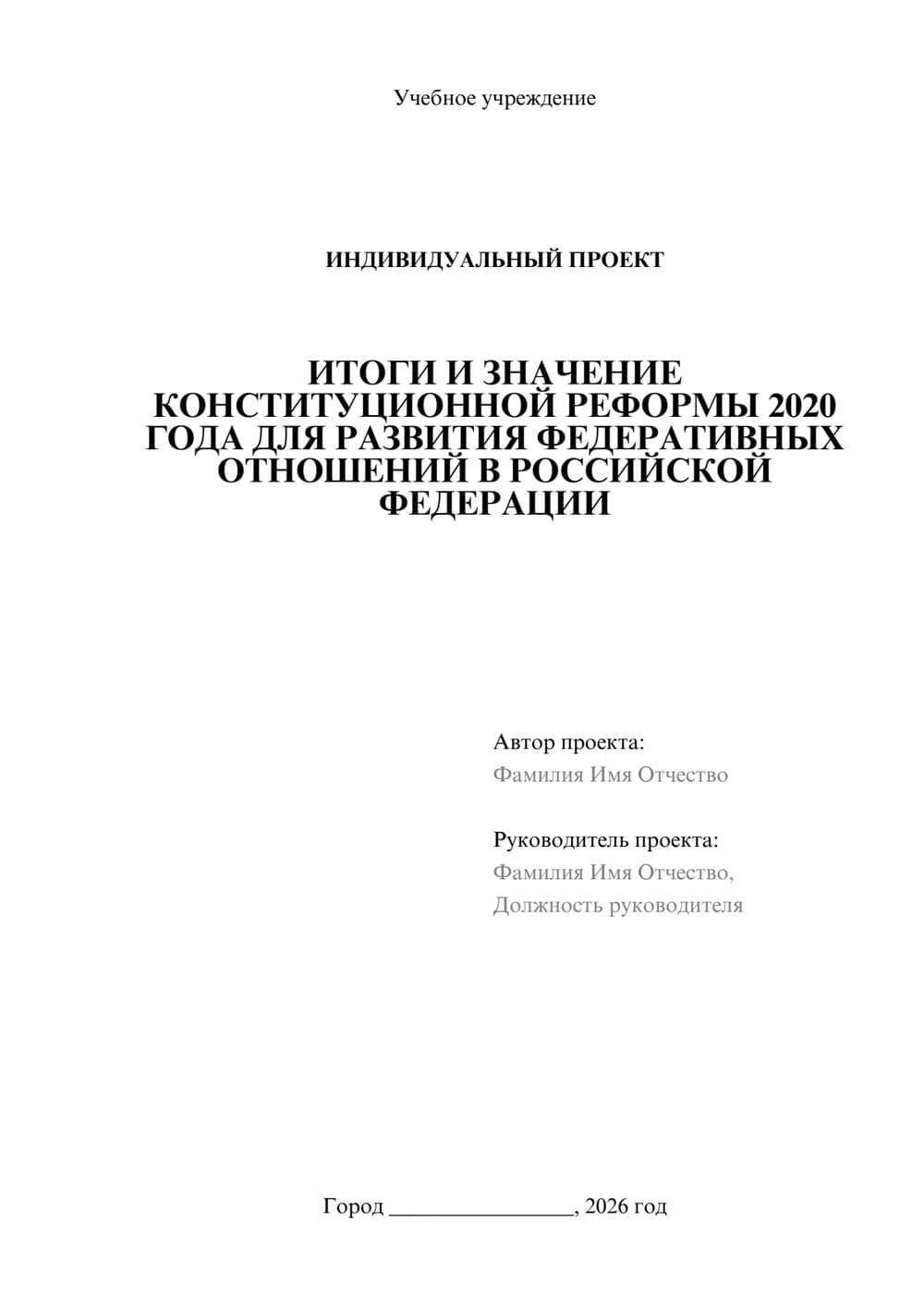 Учебное учреждение

ИНДИВИДУАЛЬНЫЙ ПРОЕКТ

ИТОГИ И ЗНАЧЕНИЕ КОНСТИТУЦИОННОЙ РЕФОРМЫ 2020 ГОДА ДЛЯ РАЗВИТИЯ ФЕДЕРАТИВНЫХ ОТНОШЕНИЙ В РОССИЙСКОЙ ФЕДЕРАЦИИ

Автор проекта:
Фамилия Имя Отчество

Руководитель проекта:
Фамилия Имя Отчество,
Должность руководителя

Город ____, 2026 год